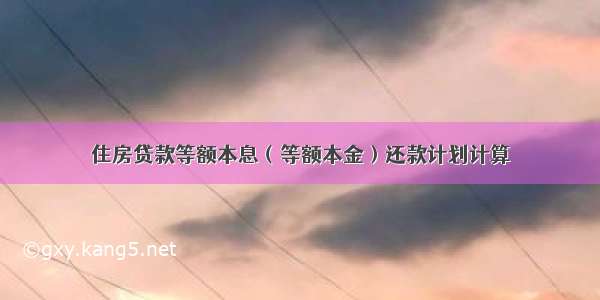 住房贷款等额本息（等额本金）还款计划计算

©gxy.kang5.net